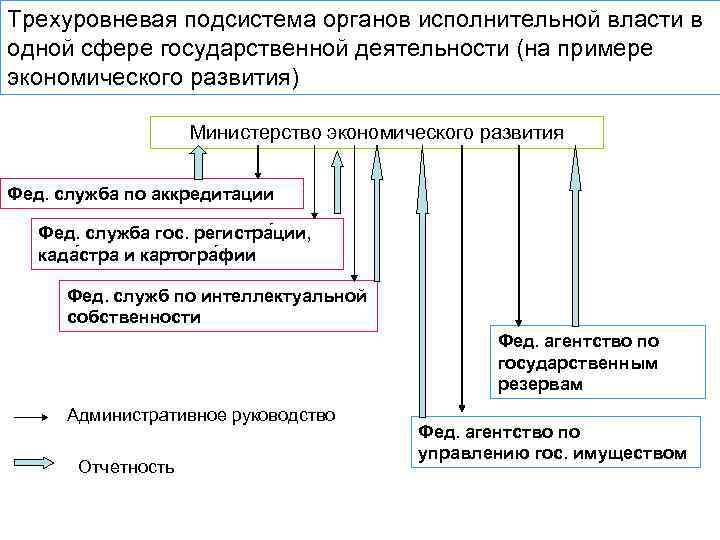 Трехуровневая подсистема органов исполнительной власти в одной сфере государственной деятельности (на примере экономического развития)

Министерство экономического развития

Фед. служба по аккредитации

Фед. служба гос. регистрации, кадастра и картографии

Фед. служб по интеллектуальной собственности

Фед. агентство по государственным резервам

Фед. агентство по управлению гос. имуществом

Административное руководство

Отчетность